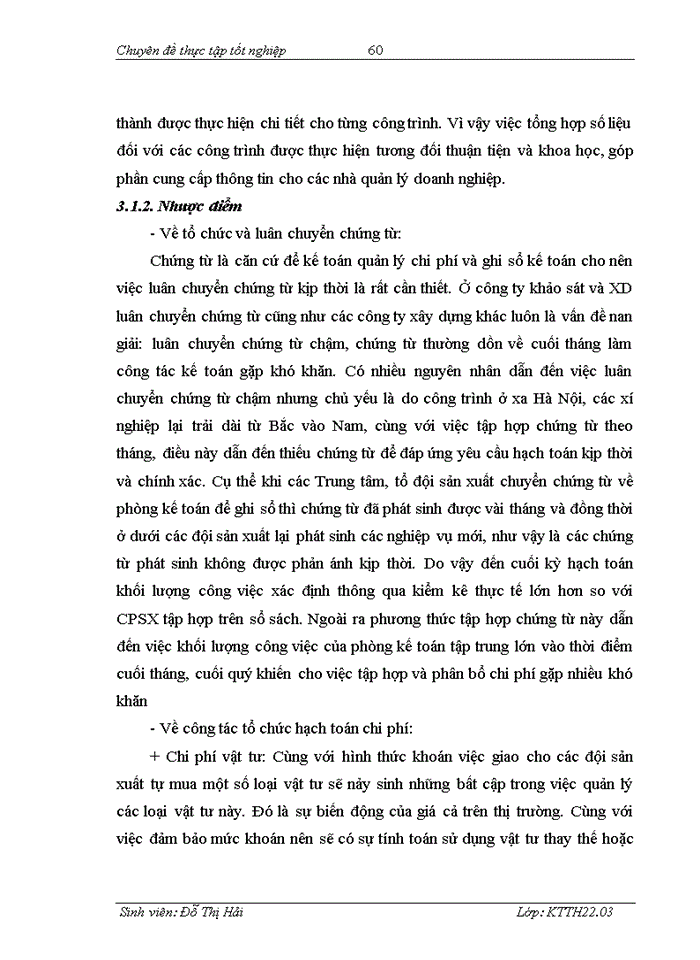 Chuyên đề thực tập tốt nghiệp 60

thành được thực hiện chi tiết cho từng công trình. Vì vậy việc tổng hợp số liệu đối với các công trình được thực hiện tương đối thuận tiện và khoa học, góp phần cung cấp thông tin cho các nhà quản lý doanh nghiệp.

3.1.2. Nhược điểm

- Về tổ chức và luân chuyển chứng từ:

Chứng từ là căn cứ để kế toán quản lý chi phí và ghi sổ kế toán cho nên việc luân chuyển chứng từ kịp thời là rất cần thiết. Ở công ty khảo sát và XD luân chuyển chứng từ cũng như các công ty xây dựng khác luôn là vấn đề nan giải: luân chuyển chứng từ chậm, chứng từ thường dồn về cuối tháng làm công tác kế toán gặp khó khăn. Có nhiều nguyên nhân dẫn đến việc luân chuyển chứng từ chậm nhưng chủ yếu là do công trình ở xa Hà Nội, các xí nghiệp lại trải dài từ Bắc vào Nam, cùng với việc tập hợp chứng từ theo tháng, điều này dẫn đến thiếu chứng từ để đáp ứng yêu cầu hạch toán kịp thời và chính xác. Cụ thể khi các Trung tâm, tổ đội sản xuất chuyển chứng từ về phòng kế toán để ghi sổ thì chứng từ đã phát sinh được vài tháng và đồng thời ở dưới các đội sản xuất lại phát sinh các nghiệp vụ mới, như vậy là các chứng từ phát sinh không được phản ánh kịp thời. Do vậy đến cuối kỳ hạch toán khối lượng công việc xác định thông qua kiểm kê thực tế lớn hơn so với CPSX tập hợp trên sổ sách. Ngoài ra phương thức tập hợp chứng từ này dẫn đến việc khối lượng công việc của phòng kế toán tập trung lớn vào thời điểm cuối tháng, cuối quý khiến cho việc tập hợp và phân bổ chi phí gặp nhiều khó khăn

- Về công tác tổ chức hạch toán chi phí:

+ Chi phí vật tư: Cùng với hình thức khoán việc giao cho các đội sản xuất tự mua một số loại vật tư sẽ nảy sinh những bất cập trong việc quản lý các loại vật tư này. Đó là sự biến động của giá cả trên thị trường. Cùng với việc đảm bảo mức khoán nên sẽ có sự tính toán sử dụng vật tư thay thế hoặc

Sinh viên: Đỗ Thị Hải Lớp: KTTH22.03